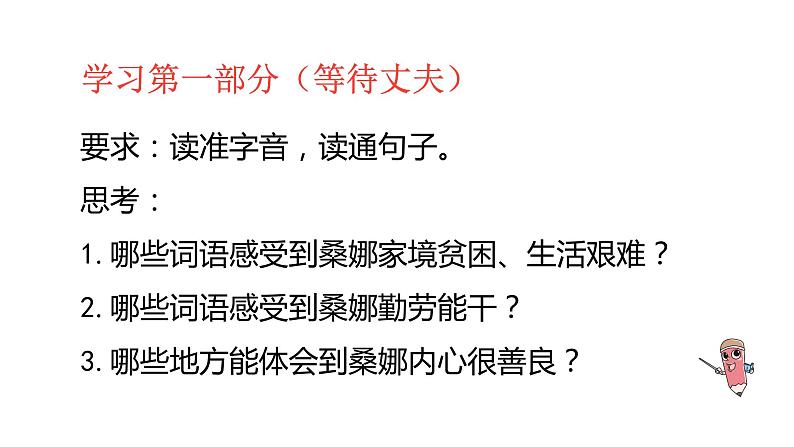 学习第一部分（等待丈夫）

要求：读准字音，读通句子。

思考：

1. 哪些词语感受到桑娜家境贫困、生活艰难？

2. 哪些词语感受到桑娜勤劳能干？

3. 哪些地方能体会到桑娜内心很善良？